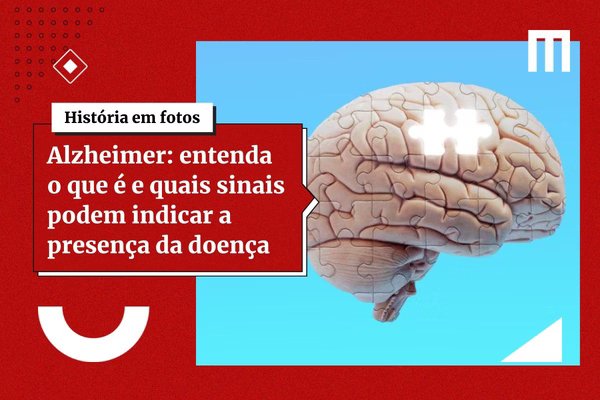 História em fotos

Alzheimer: entenda o que é e quais sinais podem indicar a presença da doença